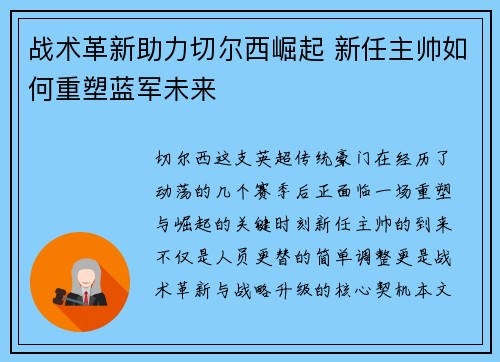 战术革新助力切尔西崛起 新任主帅如何重塑蓝军未来

切尔西这支英超传统豪门在经历了动荡的几个赛季后正面临一场重塑与崛起的关键时刻新任主帅的到来不仅是人员更替的简单调整更是战术革新与战略升级的核心契机本文